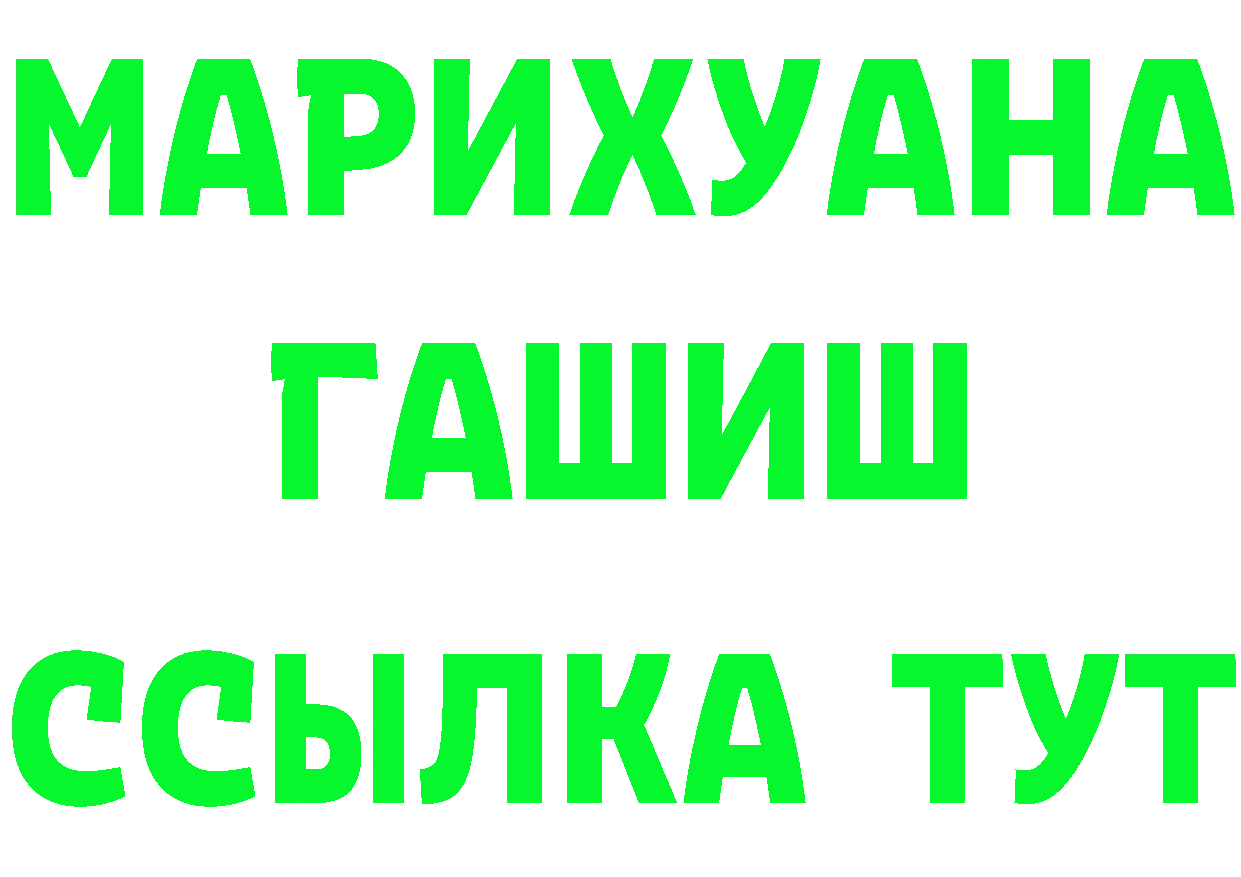 МАРИХУАНА
ГАШИШ
ССЫЛКА ТУТ